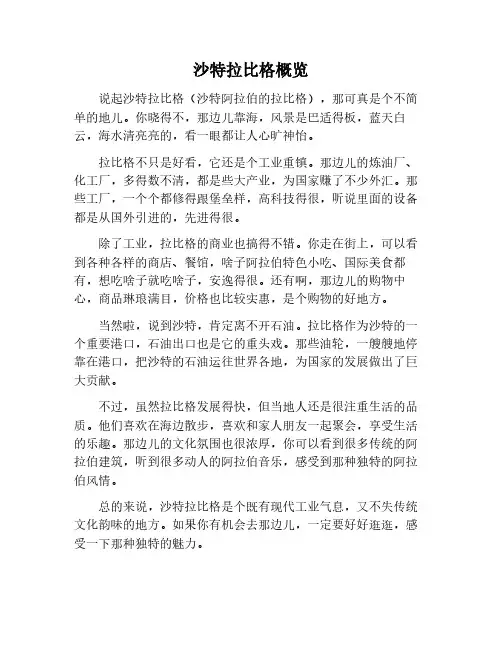 沙特拉比格概览

说起沙特拉比格（沙特阿拉伯的拉比格），那可真是个不简单的地儿。你晓得不，那边儿靠海，风景是巴适得板，蓝天白云，海水清亮亮的，看一眼都让人心旷神怡。

拉比格不只是好看，它还是个工业重镇。那边儿的炼油厂、化工厂，多得数不清，都是些大产业，为国家赚了不少外汇。那些工厂，一个个都修得跟堡垒样，高科技得很，听说里面的设备都是从国外引进的，先进得很。

除了工业，拉比格的商业也搞得不错。你走在街上，可以看到各种各样的商店、餐馆，啥子阿拉伯特色小吃、国际美食都有，想吃啥子就吃啥子，安逸得很。还有啊，那边儿的购物中心，商品琳琅满目，价格也比较实惠，是个购物的好地方。

当然啦，说到沙特，肯定离不开石油。拉比格作为沙特的一个重要港口，石油出口也是它的重头戏。那些油轮，一艘艘地停靠在港口，把沙特的石油运往世界各地，为国家的发展做出了巨大贡献。

不过，虽然拉比格发展得快，但当地人还是很注重生活的品质。他们喜欢在海边散步，喜欢和家人朋友一起聚会，享受生活的乐趣。那边儿的文化氛围也很浓厚，你可以看到很多传统的阿拉伯建筑，听到很多动人的阿拉伯音乐，感受到那种独特的阿拉伯风情。

总的来说，沙特拉比格是个既有现代工业气息，又不失传统文化韵味的地方。如果你有机会去那边儿，一定要好好逛逛，感受一下那种独特的魅力。